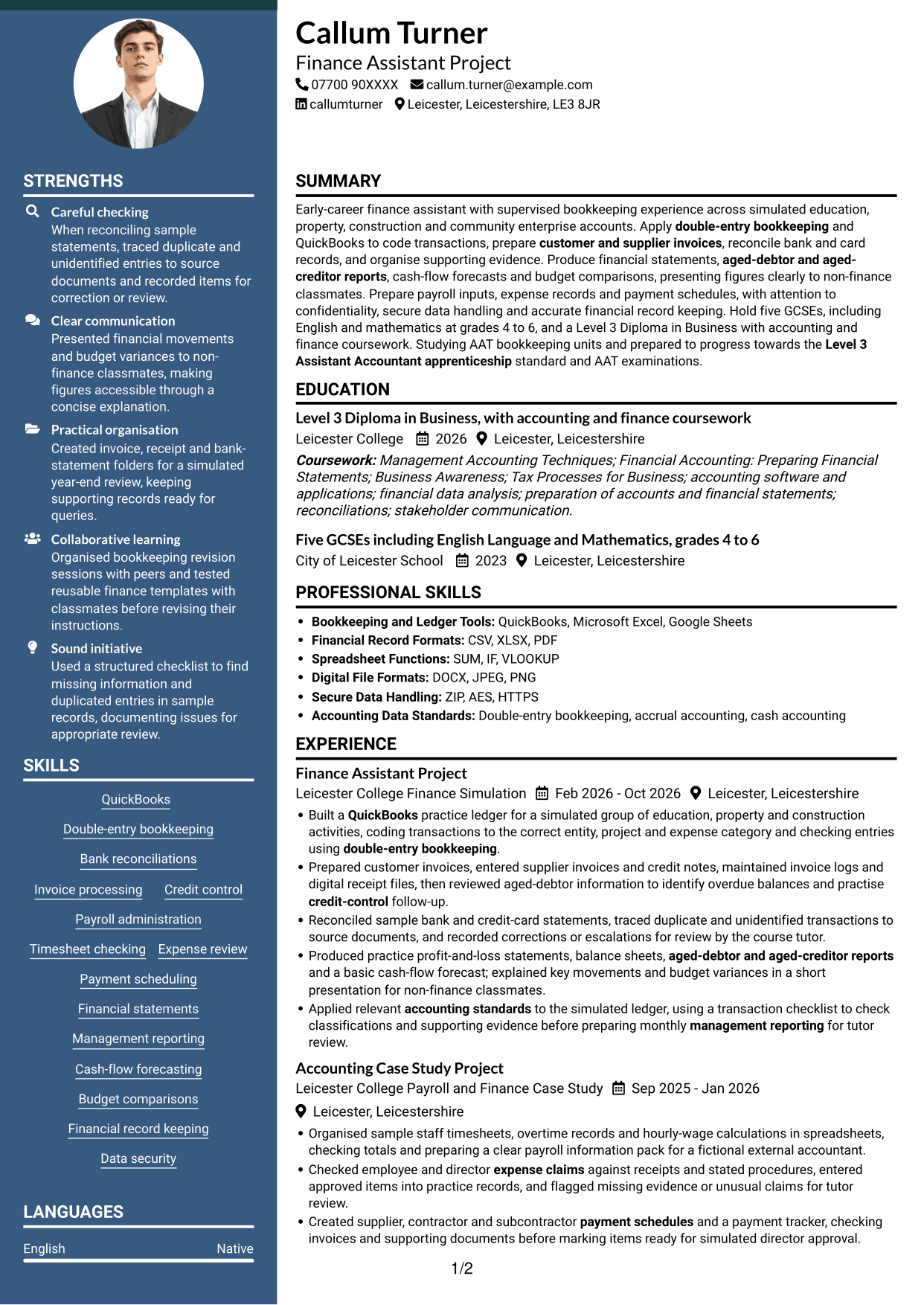 STRENGTHS

Careful checking
When reconciling sample statements, traced duplicate and unidentified entries to source documents and recorded items for correction or review.

Clear communication
Presented financial movements and budget variances to non-finance classmates, making figures accessible through a concise explanation.

Practical organisation
Created invoice, receipt and bank-statement folders for a simulated year-end review, keeping supporting records ready for queries.

Collaborative learning
Organised bookkeeping revision sessions with peers and tested reusable finance templates with classmates before revising their instructions.

Sound initiative
Used a structured checklist to find missing information and duplicated entries in sample records, documenting issues for appropriate review.

SKILLS

QuickBooks
Double-entry bookkeeping
Bank reconciliations
Invoice processing
Credit control
Payroll administration
Timesheet checking
Expense review
Payment scheduling
Financial statements
Management reporting
Cash-flow forecasting
Budget comparisons
Financial record keeping
Data security

LANGUAGES

English Native

Callum Turner
Finance Assistant Project
07700 90XXXX callum.turner@example.com
callumturner Leicester, Leicestershire, LE3 8JR

SUMMARY

Early-career finance assistant with supervised bookkeeping experience across simulated education, property, construction and community enterprise accounts. Apply double-entry bookkeeping and QuickBooks to code transactions, prepare customer and supplier invoices, reconcile bank and card records, and organise supporting evidence. Produce financial statements, aged-debtor and aged-creditor reports, cash-flow forecasts and budget comparisons, presenting figures clearly to non-finance classmates. Prepare payroll inputs, expense records and payment schedules, with attention to confidentiality, secure data handling and accurate financial record keeping. Hold five GCSEs, including English and mathematics at grades 4 to 6, and a Level 3 Diploma in Business with accounting and finance coursework. Studying AAT bookkeeping units and prepared to progress towards the Level 3 Assistant Accountant apprenticeship standard and AAT examinations.

EDUCATION

Level 3 Diploma in Business, with accounting and finance coursework
Leicester College 2026 Leicester, Leicestershire

Coursework: Management Accounting Techniques; Financial Accounting: Preparing Financial Statements; Business Awareness; Tax Processes for Business; accounting software and applications; financial data analysis; preparation of accounts and financial statements; reconciliations; stakeholder communication.

Five GCSEs including English Language and Mathematics, grades 4 to 6
City of Leicester School 2023 Leicester, Leicestershire

PROFESSIONAL SKILLS

• Bookkeeping and Ledger Tools: QuickBooks, Microsoft Excel, Google Sheets
• Financial Record Formats: CSV, XLSX, PDF
• Spreadsheet Functions: SUM, IF, VLOOKUP
• Digital File Formats: DOCX, JPEG, PNG
• Secure Data Handling: ZIP, AES, HTTPS
• Accounting Data Standards: Double-entry bookkeeping, accrual accounting, cash accounting

EXPERIENCE

Finance Assistant Project
Leicester College Finance Simulation Feb 2026 - Oct 2026 Leicester, Leicestershire
• Built a QuickBooks practice ledger for a simulated group of education, property and construction activities, coding transactions to the correct entity, project and expense category and checking entries using double-entry bookkeeping.
• Prepared customer invoices, entered supplier invoices and credit notes, maintained invoice logs and digital receipt files, then reviewed aged-debtor information to identify overdue balances and practise credit-control follow-up.
• Reconciled sample bank and credit-card statements, traced duplicate and unidentified transactions to source documents, and recorded corrections or escalations for review by the course tutor.
• Produced practice profit-and-loss statements, balance sheets, aged-debtor and aged-creditor reports and a basic cash-flow forecast; explained key movements and budget variances in a short presentation for non-finance classmates.
• Applied relevant accounting standards to the simulated ledger, using a transaction checklist to check classifications and supporting evidence before preparing monthly management reporting for tutor review.

Accounting Case Study Project
Leicester College Payroll and Finance Case Study Sep 2025 - Jan 2026
Leicester, Leicestershire
• Organised sample staff timesheets, overtime records and hourly-wage calculations in spreadsheets, checking totals and preparing a clear payroll information pack for a fictional external accountant.
• Checked employee and director expense claims against receipts and stated procedures, entered approved items into practice records, and flagged missing evidence or unusual claims for tutor review.
• Created supplier, contractor and subcontractor payment schedules and a payment tracker, checking invoices and supporting documents before marking items ready for simulated director approval.

1/2